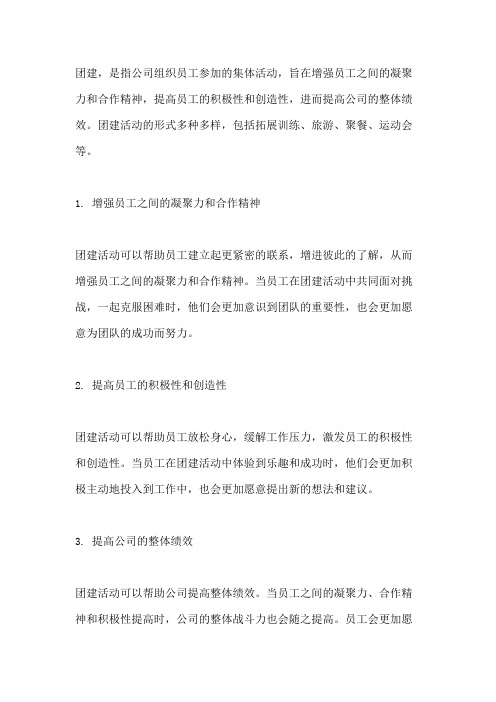 团建，是指公司组织员工参加的集体活动，旨在增强员工之间的凝聚力和合作精神，提高员工的积极性和创造性，进而提高公司的整体绩效。团建活动的形式多种多样，包括拓展训练、旅游、聚餐、运动会等。

1. 增强员工之间的凝聚力和合作精神

团建活动可以帮助员工建立起更紧密的联系，增进彼此的了解，从而增强员工之间的凝聚力和合作精神。当员工在团建活动中共同面对挑战，一起克服困难时，他们会更加意识到团队的重要性，也会更加愿意为团队的成功而努力。

2. 提高员工的积极性和创造性

团建活动可以帮助员工放松身心，缓解工作压力，激发员工的积极性和创造性。当员工在团建活动中体验到乐趣和成功时，他们会更加积极主动地投入到工作中，也会更加愿意提出新的想法和建议。

3. 提高公司的整体绩效

团建活动可以帮助公司提高整体绩效。当员工之间的凝聚力、合作精神和积极性提高时，公司的整体战斗力也会随之提高。员工会更加愿